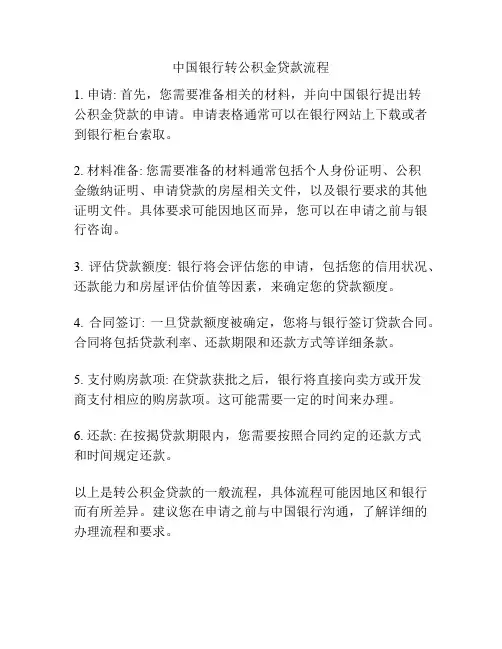 中国银行转公积金贷款流程

1. 申请: 首先，您需要准备相关的材料，并向中国银行提出转公积金贷款的申请。申请表格通常可以在银行网站上下载或者到银行柜台索取。

2. 材料准备: 您需要准备的材料通常包括个人身份证明、公积金缴纳证明、申请贷款的房屋相关文件，以及银行要求的其他证明文件。具体要求可能因地区而异，您可以在申请之前与银行咨询。

3. 评估贷款额度: 银行将会评估您的申请，包括您的信用状况、还款能力和房屋评估价值等因素，来确定您的贷款额度。

4. 合同签订: 一旦贷款额度被确定，您将与银行签订贷款合同。合同将包括贷款利率、还款期限和还款方式等详细条款。

5. 支付购房款项: 在贷款获批之后，银行将直接向卖方或开发商支付相应的购房款项。这可能需要一定的时间来办理。

6. 还款: 在按揭贷款期限内，您需要按照合同约定的还款方式和时间规定还款。

以上是转公积金贷款的一般流程，具体流程可能因地区和银行而有所差异。建议您在申请之前与中国银行沟通，了解详细的办理流程和要求。